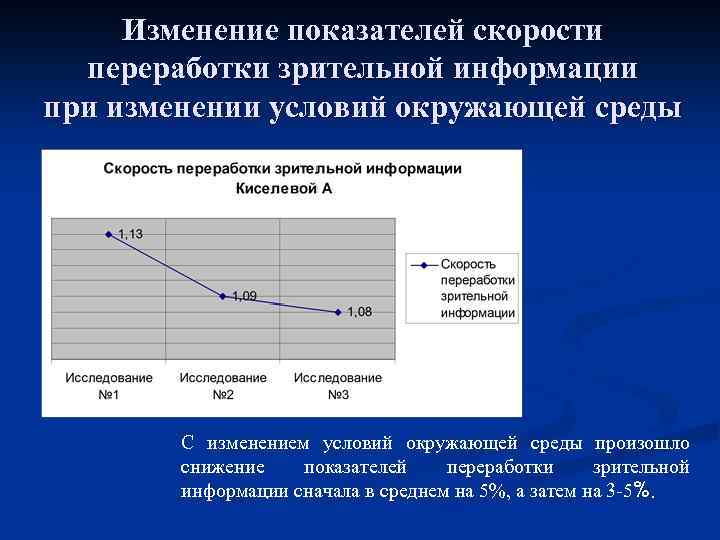 Изменение показателей скорости переработки зрительной информации при изменении условий окружающей среды

Скорость переработки зрительной информации Киселевой А

1,13

1,09

1,08

Скорость переработки зрительной информации

Исследование №1

Исследование №2

Исследование №3

С изменением условий окружающей среды произошло снижение показателей переработки зрительной информации сначала в среднем на 5%, а затем на 3-5%.